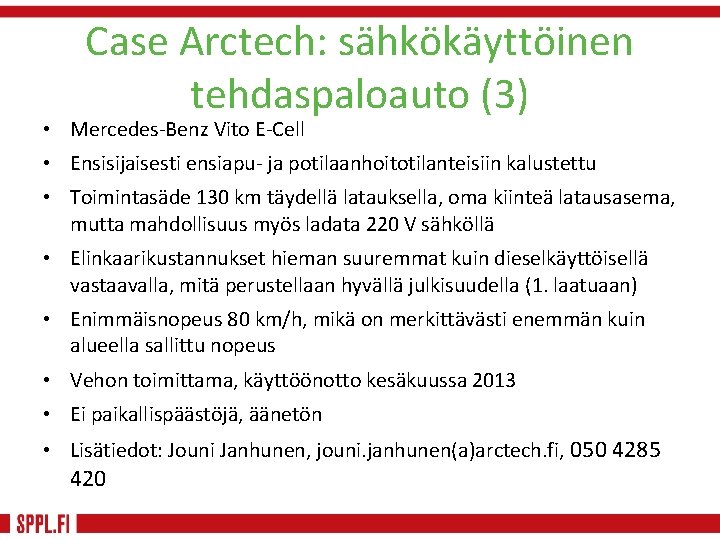 Case Arctech: sähkökäyttöinen tehdaspaloauto (3)

• Mercedes-Benz Vito E-Cell
• Ensisijaisesti ensiapu- ja potilaanhoitotilanteisiin kalustettu
• Toimintasäde 130 km täydellä latauksella, oma kiinteä latausasema, mutta mahdollisuus myös ladata 220 V sähköllä
• Elinkaarikustannukset hieman suuremmat kuin dieselkäyttöisellä vastaavalla, mitä perustellaan hyvällä julkisuudella (1. laatuaan)
• Enimmäisnopeus 80 km/h, mikä on merkittävästi enemmän kuin alueella sallittu nopeus
• Vehon toimittama, käyttöönotto kesäkuussa 2013
• Ei paikallispäästöjä, äänetön
• Lisätiedot: Jouni Janhunen, jouni.janhunen(a)arctech.fi, 050 4285 420

SPPL.FI